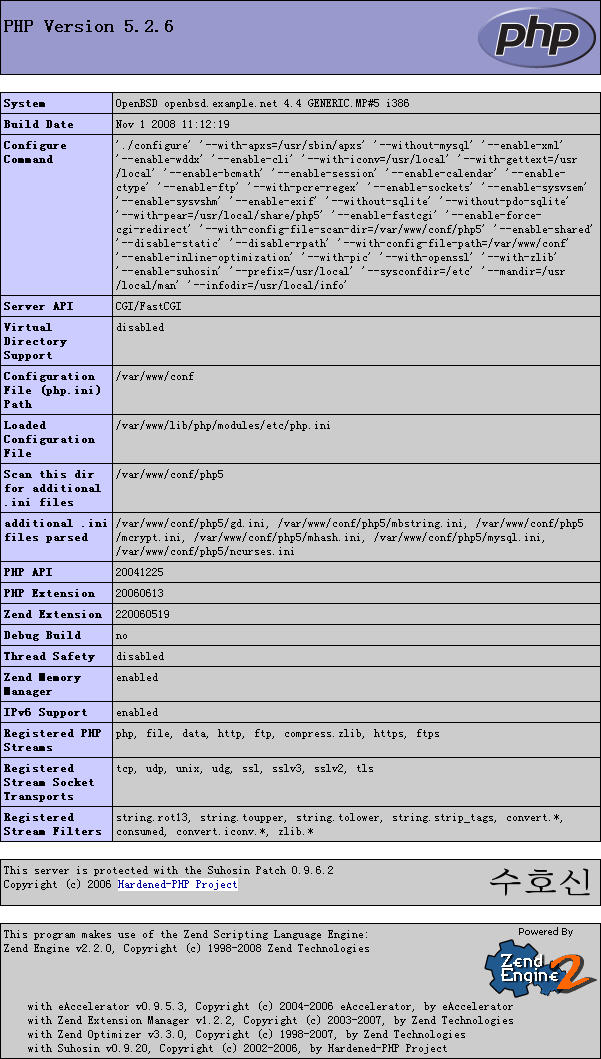 PHP Version 5.2.6

php

| System | OpenBSD openbsd.example.net 4.4 GENERIC.MP#5 i386 |
|---|---|
| Build Date | Nov 1 2008 11:12:19 |
| Configure Command | './configure' '--with-apxs=/usr/sbin/apxs' '--without-mysql' '--enable-xml' '--enable-wddx' '--enable-cli' '--with-iconv=/usr/local' '--with-gettext=/usr/local' '--enable-bcmath' '--enable-session' '--enable-calendar' '--enable-ctype' '--enable-ftp' '--with-pcre-regex' '--enable-sockets' '--enable-sysvsem' '--enable-sysvshm' '--enable-exif' '--without-sqlite' '--without-pdo-sqlite' '--with-pear=/usr/local/share/php5' '--enable-fastcgi' '--enable-force-cgi-redirect' '--with-config-file-scan-dir=/var/www/conf/php5' '--enable-shared' '--disable-static' '--disable-rpath' '--with-config-file-path=/var/www/conf' '--enable-inline-optimization' '--with-pic' '--with-openssl' '--with-zlib' '--enable-suhosin' '--prefix=/usr/local' '--sysconfdir=/etc' '--mandir=/usr/local/man' '--infodir=/usr/local/info' |
| Server API | CGI/FastCGI |
| Virtual Directory Support | disabled |
| Configuration File (php.ini) Path | /var/www/conf |
| Loaded Configuration File | /var/www/lib/php/modules/etc/php.ini |
| Scan this dir for additional .ini files | /var/www/conf/php5 |
| additional .ini files parsed | /var/www/conf/php5/gd.ini, /var/www/conf/php5/mbstring.ini, /var/www/conf/php5/mcrypt.ini, /var/www/conf/php5/mhash.ini, /var/www/conf/php5/mysql.ini, /var/www/conf/php5/ncurses.ini |
| PHP API | 20041225 |
| PHP Extension | 20060613 |
| Zend Extension | 220060519 |
| Debug Build | no |
| Thread Safety | disabled |
| Zend Memory Manager | enabled |
| IPv6 Support | enabled |
| Registered PHP Streams | php, file, data, http, ftp, compress.zlib, https, ftps |
| Registered Stream Socket Transports | tcp, udp, unix, udg, ssl, sslv3, sslv2, tls |
| Registered Stream Filters | string.rot13, string.toupper, string.tolower, string.strip_tags, convert.*, consumed, convert.iconv.*, zlib.* |

This server is protected with the Suhosin Patch 0.9.6.2
Copyright (c) 2006 Hardened-PHP Project

수호신

This program makes use of the Zend Scripting Language Engine:
Zend Engine v2.2.0, Copyright (c) 1998-2008 Zend Technologies

Powered By
Zend Engine 2

with eAccelerator v0.9.5.3, Copyright (c) 2004-2006 eAccelerator, by eAccelerator
with Zend Extension Manager v1.2.2, Copyright (c) 2003-2007, by Zend Technologies
with Zend Optimizer v3.3.0, Copyright (c) 1998-2007, by Zend Technologies
with Suhosin v0.9.20, Copyright (c) 2002-2006, by Hardened-PHP Project